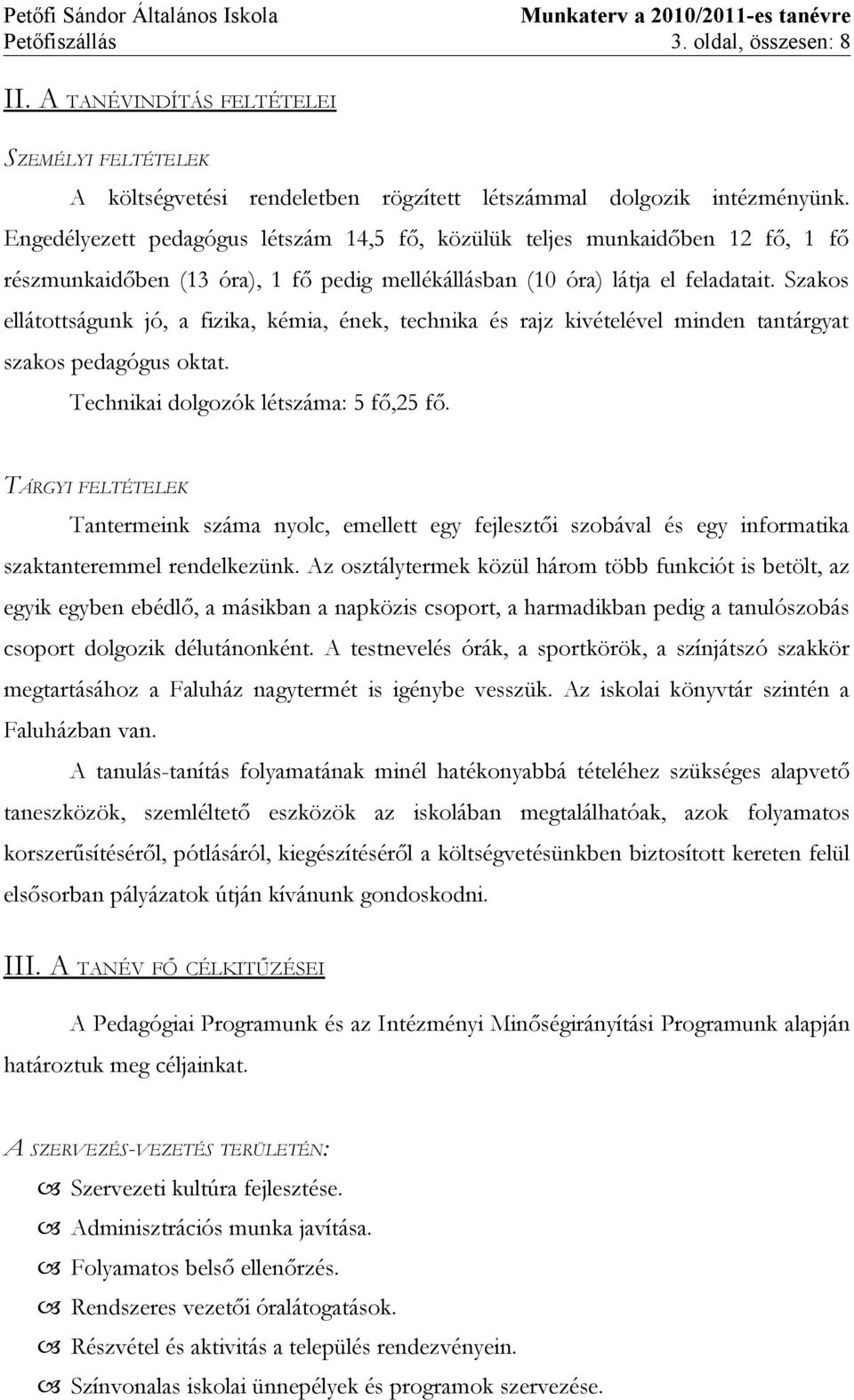 Petőfi Sándor Általános Iskola
Petőfiszállás

Munkaterv a 2010/2011-es tanévre
3. oldal, összesen: 8

II. A TANÉVINDÍTÁS FELTÉTELEI

SZEMÉLYI FELTÉTELEK

A költségvetési rendeletben rögzített létszámmal dolgozik intézményünk. Engedélyezett pedagógus létszám 14,5 fő, közülük teljes munkaidőben 12 fő, 1 fő részmunkaidőben (13 óra), 1 fő pedig mellékállásban (10 óra) látja el feladatait. Szakos ellátottságunk jó, a fizika, kémia, ének, technika és rajz kivételével minden tantárgyat szakos pedagógus oktat.

Technikai dolgozók létszáma: 5 fő,25 fő.

TÁRGYI FELTÉTELEK

Tantermeink száma nyolc, emellett egy fejlesztői szobával és egy informatika szaktanteremmel rendelkezünk. Az osztálytermek közül három több funkciót is betölt, az egyik egyben ebédlő, a másikban a napközis csoport, a harmadikban pedig a tanulószobás csoport dolgozik délutánonként. A testnevelés órák, a sportkörök, a színjátszó szakkör megtartásához a Faluház nagytermét is igénybe vesszük. Az iskolai könyvtár szintén a Faluházban van.

A tanulás-tanítás folyamatának minél hatékonyabbá tételéhez szükséges alapvető taneszközök, szemléltető eszközök az iskolában megtalálhatóak, azok folyamatos korszerűsítéséről, pótlásáról, kiegészítéséről a költségvetésünkben biztosított kereten felül elsősorban pályázatok útján kívánunk gondoskodni.

III. A TANÉV FŐ CÉLKITŰZÉSEI

A Pedagógiai Programunk és az Intézményi Minőségirányítási Programunk alapján határoztuk meg céljainkat.

A SZERVEZÉS-VEZETÉS TERÜLETÉN:

Szervezeti kultúra fejlesztése.
Adminisztrációs munka javítása.
Folyamatos belső ellenőrzés.
Rendszeres vezetői óralátogatások.
Részvétel és aktivitás a település rendezvényein.
Színvonalas iskolai ünnepélyek és programok szervezése.